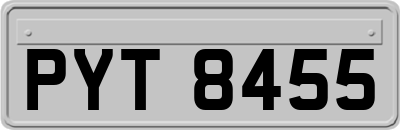 PYT 8455